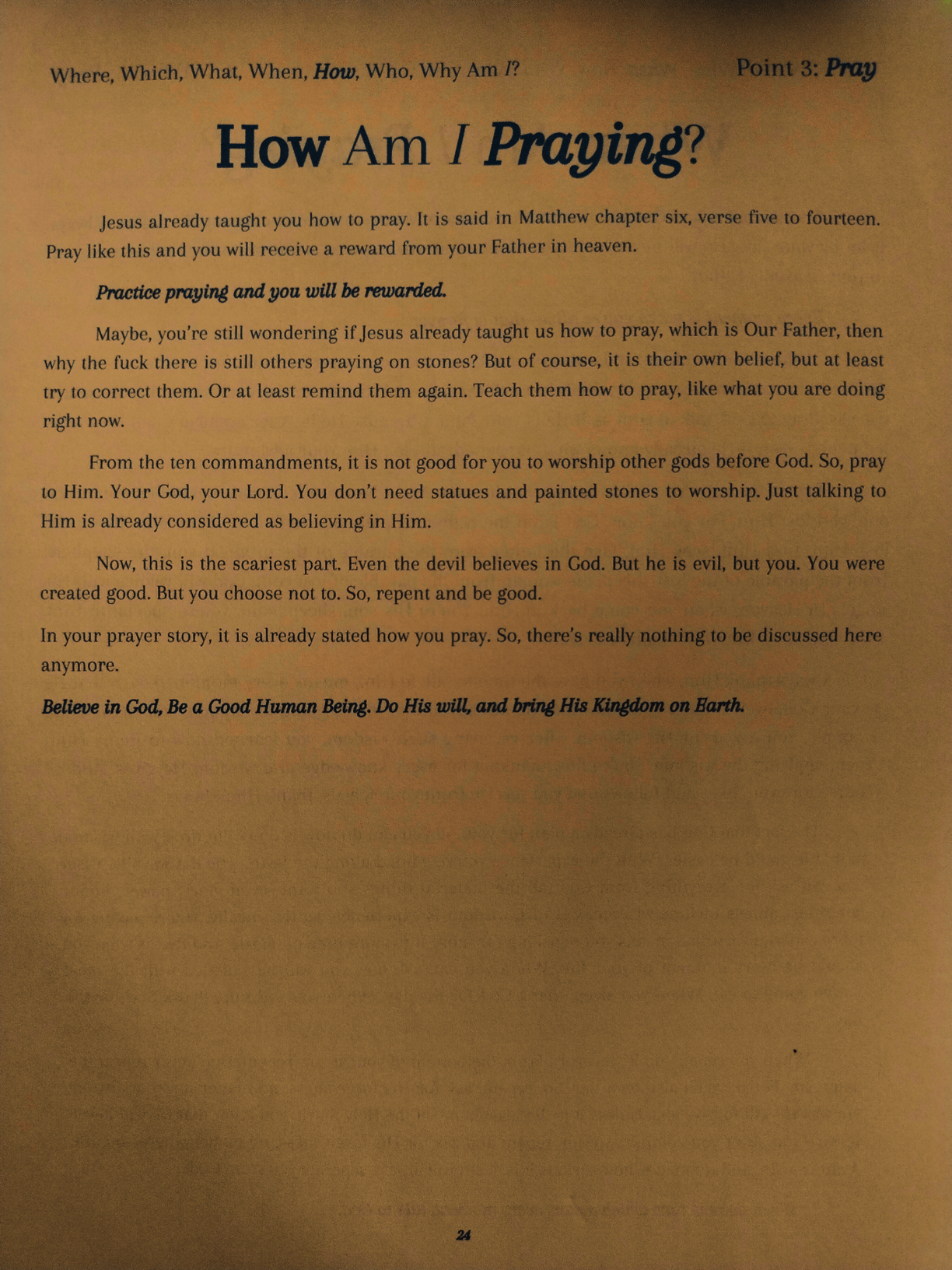 Where, Which, What, When, How, Who, Why Am I?

Point 3: Pray

How Am I Praying?

Jesus already taught you how to pray. It is said in Matthew chapter six, verse five to fourteen. Pray like this and you will receive a reward from your Father in heaven.

Practice praying and you will be rewarded.

Maybe, you're still wondering if Jesus already taught us how to pray, which is Our Father, then why the fuck there is still others praying on stones? But of course, it is their own belief, but at least try to correct them. Or at least remind them again. Teach them how to pray, like what you are doing right now.

From the ten commandments, it is not good for you to worship other gods before God. So, pray to Him. Your God, your Lord. You don't need statues and painted stones to worship. Just talking to Him is already considered as believing in Him.

Now, this is the scariest part. Even the devil believes in God. But he is evil, but you. You were created good. But you choose not to. So, repent and be good.

In your prayer story, it is already stated how you pray. So, there's really nothing to be discussed here anymore.

Believe in God, Be a Good Human Being. Do His will, and bring His Kingdom on Earth.

24